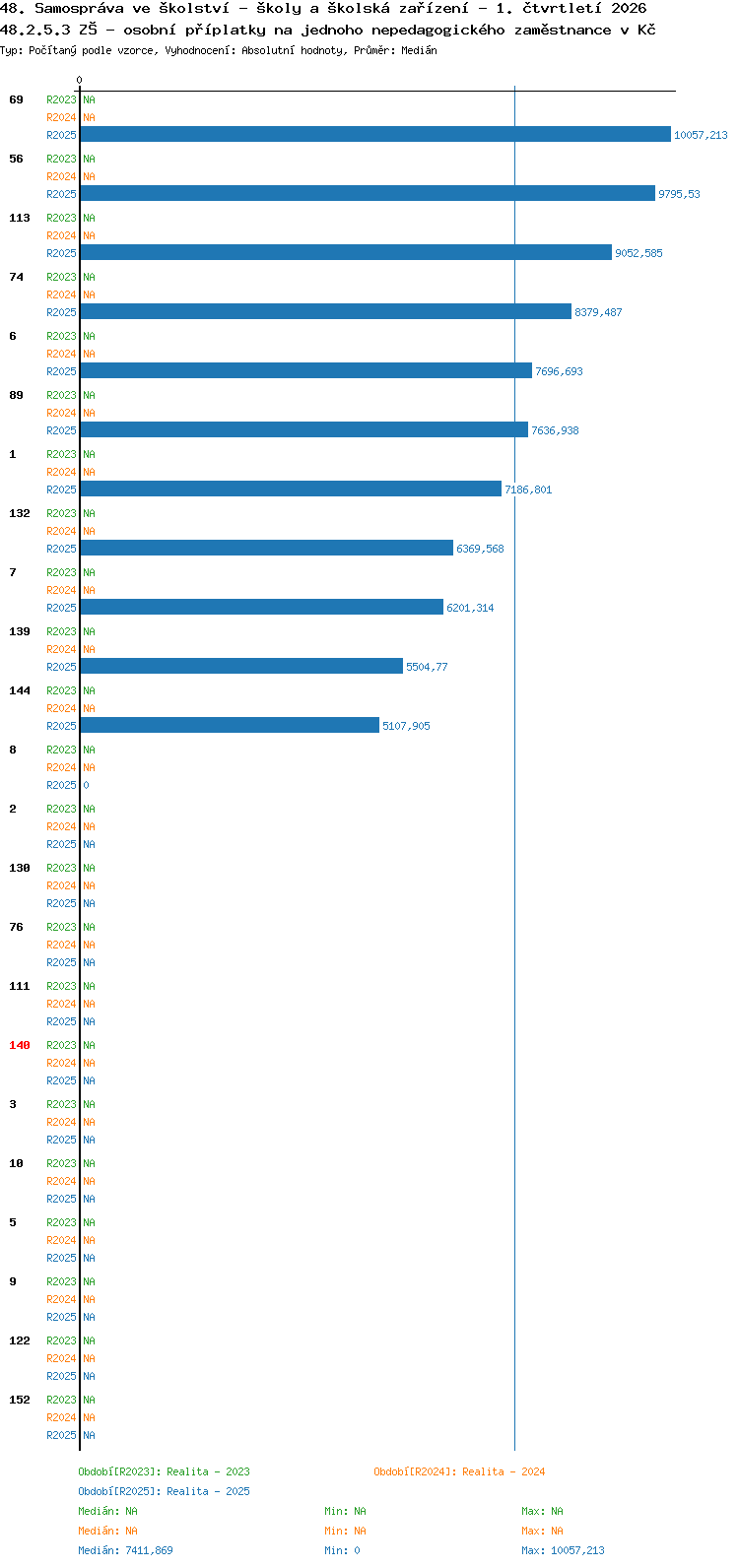 48. Samospráva ve školství - školy a školská zařízení - 1. čtvrtletí 2026
48.2.5.3 ZŠ - osobní příplatky na jednoho nepedagogického zaměstnance v Kč
Typ: Počítaný podle vzorce, Vyhodnocení: Absolutní hodnoty, Průměr: Medián

0

69 R2023 NA
R2024 NA
R2025 10057,213

56 R2023 NA
R2024 NA
R2025 9795,53

113 R2023 NA
R2024 NA
R2025 9052,585

74 R2023 NA
R2024 NA
R2025 8379,487

6 R2023 NA
R2024 NA
R2025 7696,693

89 R2023 NA
R2024 NA
R2025 7636,938

1 R2023 NA
R2024 NA
R2025 7186,801

132 R2023 NA
R2024 NA
R2025 6369,568

7 R2023 NA
R2024 NA
R2025 6201,314

139 R2023 NA
R2024 NA
R2025 5504,77

144 R2023 NA
R2024 NA
R2025 5107,905

8 R2023 NA
R2024 NA
R2025 0

2 R2023 NA
R2024 NA
R2025 NA

130 R2023 NA
R2024 NA
R2025 NA

76 R2023 NA
R2024 NA
R2025 NA

111 R2023 NA
R2024 NA
R2025 NA

140 R2023 NA
R2024 NA
R2025 NA

3 R2023 NA
R2024 NA
R2025 NA

10 R2023 NA
R2024 NA
R2025 NA

5 R2023 NA
R2024 NA
R2025 NA

9 R2023 NA
R2024 NA
R2025 NA

122 R2023 NA
R2024 NA
R2025 NA

152 R2023 NA
R2024 NA
R2025 NA

Období[R2023]: Realita - 2023
Období[R2024]: Realita - 2024
Období[R2025]: Realita - 2025

Medián: NA Min: NA Max: NA
Medián: NA Min: NA Max: NA
Medián: 7411,869 Min: 0 Max: 10057,213